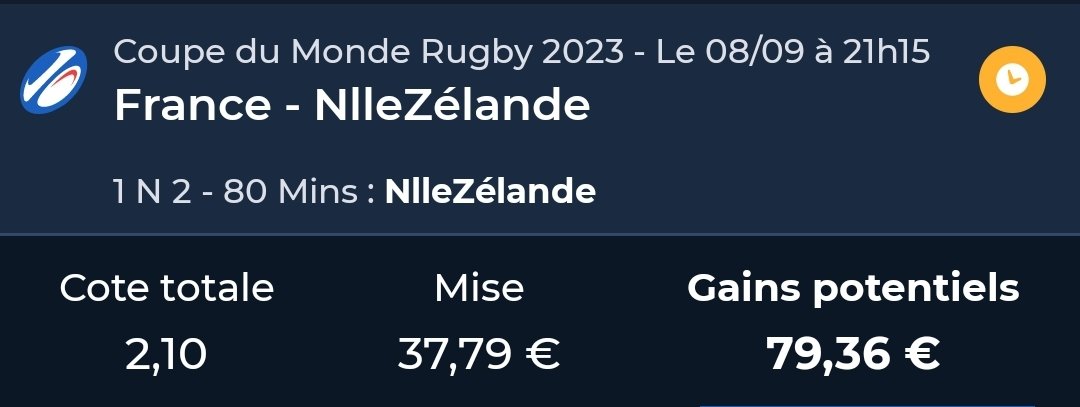 Coupe du Monde Rugby 2023 - Le 08/09 à 21h15
France - NlleZélande

1 N 2 - 80 Mins : NlleZélande

| Cote totale | Mise | Gains potentiels |
|---|---|---|
| 2,10 | 37,79 € | 79,36 € |